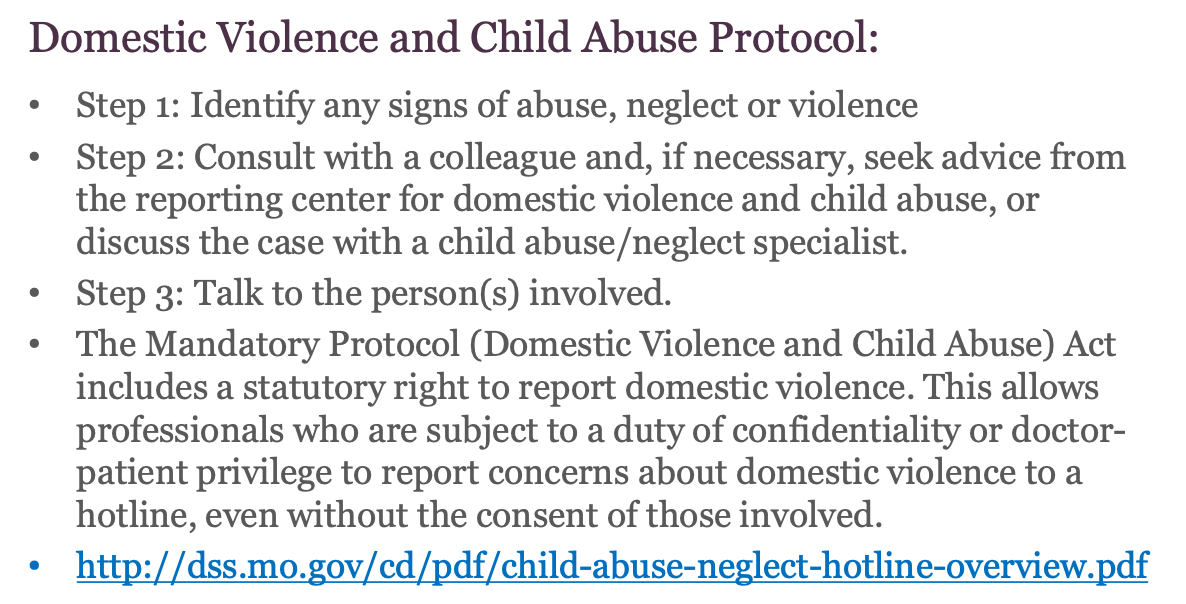 Domestic Violence and Child Abuse Protocol:

• Step 1: Identify any signs of abuse, neglect or violence
• Step 2: Consult with a colleague and, if necessary, seek advice from the reporting center for domestic violence and child abuse, or discuss the case with a child abuse/neglect specialist.
• Step 3: Talk to the person(s) involved.
• The Mandatory Protocol (Domestic Violence and Child Abuse) Act includes a statutory right to report domestic violence. This allows professionals who are subject to a duty of confidentiality or doctor-patient privilege to report concerns about domestic violence to a hotline, even without the consent of those involved.
• http://dss.mo.gov/cd/pdf/child-abuse-neglect-hotline-overview.pdf